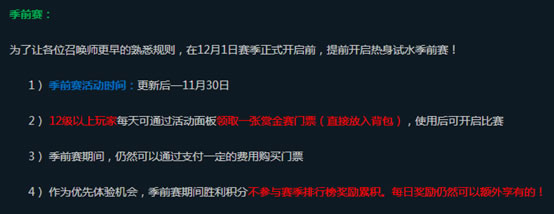 季前赛：

为了让各位召唤师更早的熟悉规则，在12月1日赛季正式开启前，提前开启热身试水季前赛！

1）季前赛活动时间：更新后—11月30日

2）12级以上玩家每天可通过活动面板领取一张赏金赛门票（直接放入背包），使用后可开启比赛

3）季前赛期间，仍然可以通过支付一定的费用购买门票

4）作为优先体验机会，季前赛期间胜利积分不参与赛季排行榜奖励累积。每日奖励仍然可以额外享有的！